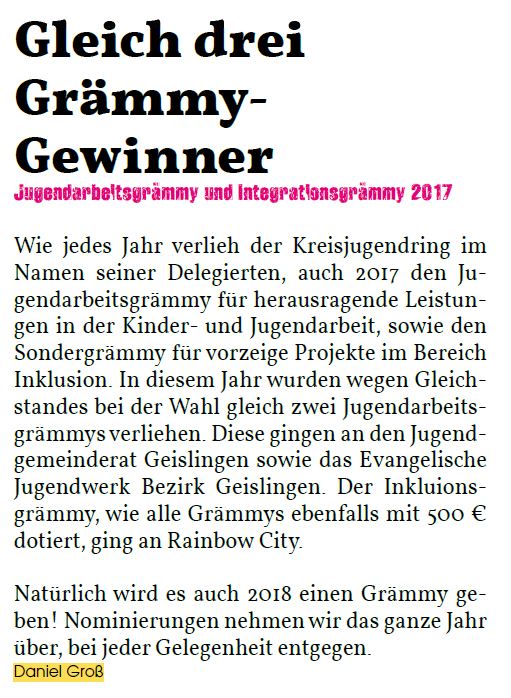 Gleich drei Grämmy-Gewinner
Jugendarbeitsgrämmy und Integrationsgrämmy 2017

Wie jedes Jahr verlieh der Kreisjugendring im Namen seiner Delegierten, auch 2017 den Jugendarbeitsgrämmy für herausragende Leistungen in der Kinder- und Jugendarbeit, sowie den Sondergrämmy für vorzeige Projekte im Bereich Inklusion. In diesem Jahr wurden wegen Gleichstandes bei der Wahl gleich zwei Jugendarbeitsgrämmys verliehen. Diese gingen an den Jugendgemeinderat Geislingen sowie das Evangelische Jugendwerk Bezirk Geislingen. Der Inkluionsgrämmy, wie alle Grämmys ebenfalls mit 500 € dotiert, ging an Rainbow City.

Natürlich wird es auch 2018 einen Grämmy geben! Nominierungen nehmen wir das ganze Jahr über, bei jeder Gelegenheit entgegen.
Daniel Groß